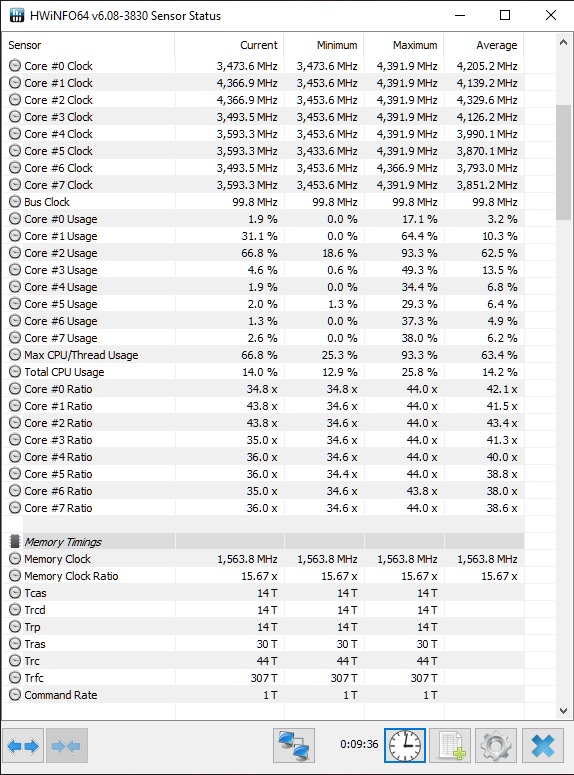 HWiNFO64 v6.08-3830 Sensor Status

| Sensor | Current | Minimum | Maximum | Average |
|---|---|---|---|---|
| Core #0 Clock | 3,473.6 MHz | 3,473.6 MHz | 4,391.9 MHz | 4,205.2 MHz |
| Core #1 Clock | 4,366.9 MHz | 3,453.6 MHz | 4,391.9 MHz | 4,139.2 MHz |
| Core #2 Clock | 4,366.9 MHz | 3,453.6 MHz | 4,391.9 MHz | 4,329.6 MHz |
| Core #3 Clock | 3,493.5 MHz | 3,453.6 MHz | 4,391.9 MHz | 4,126.2 MHz |
| Core #4 Clock | 3,593.3 MHz | 3,453.6 MHz | 4,391.9 MHz | 3,990.1 MHz |
| Core #5 Clock | 3,593.3 MHz | 3,433.6 MHz | 4,391.9 MHz | 3,870.1 MHz |
| Core #6 Clock | 3,493.5 MHz | 3,453.6 MHz | 4,366.9 MHz | 3,793.0 MHz |
| Core #7 Clock | 3,593.3 MHz | 3,453.6 MHz | 4,391.9 MHz | 3,851.2 MHz |
| Bus Clock | 99.8 MHz | 99.8 MHz | 99.8 MHz | 99.8 MHz |
| Core #0 Usage | 1.9 % | 0.0 % | 17.1 % | 3.2 % |
| Core #1 Usage | 31.1 % | 0.0 % | 64.4 % | 10.3 % |
| Core #2 Usage | 66.8 % | 18.6 % | 93.3 % | 62.5 % |
| Core #3 Usage | 4.6 % | 0.6 % | 49.3 % | 13.5 % |
| Core #4 Usage | 1.9 % | 0.0 % | 34.4 % | 6.8 % |
| Core #5 Usage | 2.0 % | 1.3 % | 29.3 % | 6.4 % |
| Core #6 Usage | 1.3 % | 0.0 % | 37.3 % | 4.9 % |
| Core #7 Usage | 2.6 % | 0.0 % | 38.0 % | 6.2 % |
| Max CPU/Thread Usage | 66.8 % | 25.3 % | 93.3 % | 63.4 % |
| Total CPU Usage | 14.0 % | 12.9 % | 25.8 % | 14.2 % |
| Core #0 Ratio | 34.8 x | 34.8 x | 44.0 x | 42.1 x |
| Core #1 Ratio | 43.8 x | 34.6 x | 44.0 x | 41.5 x |
| Core #2 Ratio | 43.8 x | 34.6 x | 44.0 x | 43.4 x |
| Core #3 Ratio | 35.0 x | 34.6 x | 44.0 x | 41.3 x |
| Core #4 Ratio | 36.0 x | 34.6 x | 44.0 x | 40.0 x |
| Core #5 Ratio | 36.0 x | 34.4 x | 44.0 x | 38.8 x |
| Core #6 Ratio | 35.0 x | 34.6 x | 43.8 x | 38.0 x |
| Core #7 Ratio | 36.0 x | 34.6 x | 44.0 x | 38.6 x |
| Memory Timings | | | | |
| Memory Clock | 1,563.8 MHz | 1,563.8 MHz | 1,563.8 MHz | 1,563.8 MHz |
| Memory Clock Ratio | 15.67 x | 15.67 x | 15.67 x | 15.67 x |
| Tcas | 14 T | 14 T | 14 T | |
| Trcd | 14 T | 14 T | 14 T | |
| Trp | 14 T | 14 T | 14 T | |
| Tras | 30 T | 30 T | 30 T | |
| Trc | 44 T | 44 T | 44 T | |
| Trfc | 307 T | 307 T | 307 T | |
| Command Rate | 1 T | 1 T | 1 T | |

0:09:36